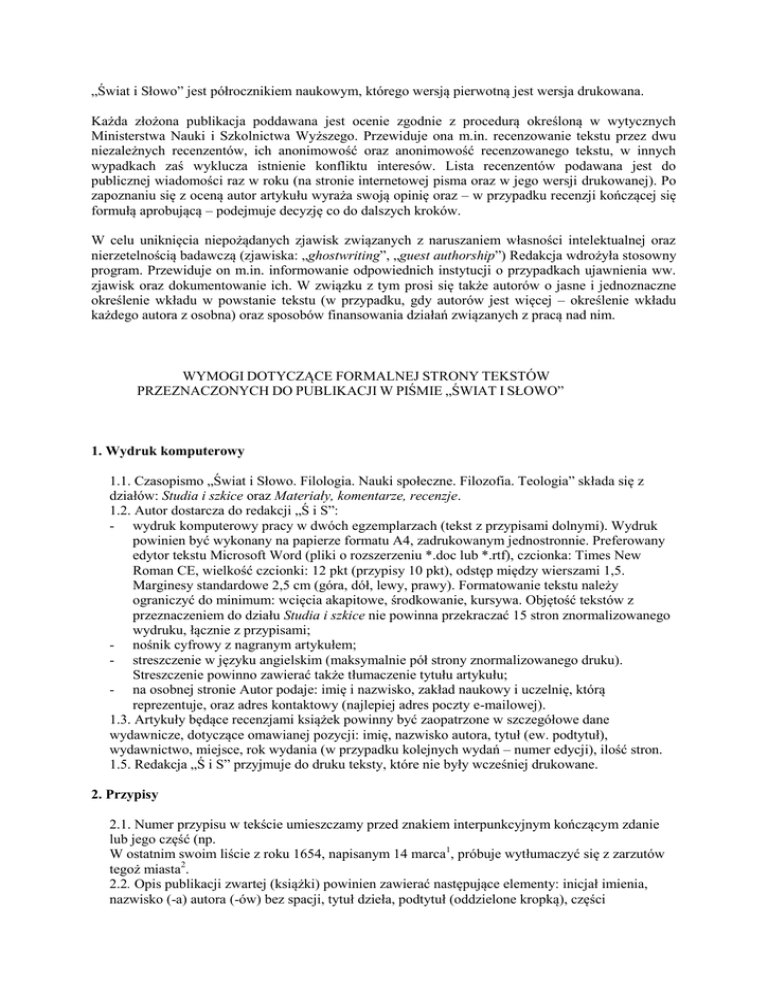 „Świat i Słowo” jest półrocznikiem naukowym, którego wersją pierwotną jest wersja drukowana.

Każda złożona publikacja poddawana jest ocenie zgodnie z procedurą określoną w wytycznych Ministerstwa Nauki i Szkolnictwa Wyższego. Przewiduje ona m.in. recenzowanie tekstu przez dwu niezależnych recenzentów, ich anonimowość oraz anonimowość recenzowanego tekstu, w innych wypadkach zaś wyklucza istnienie konfliktu interesów. Lista recenzentów podawana jest do publicznej wiadomości raz w roku (na stronie internetowej pisma oraz w jego wersji drukowanej). Po zapoznaniu się z oceną autor artykułu wyraża swoją opinię oraz – w przypadku recenzji kończącej się formułą aprobującą – podejmuje decyzję co do dalszych kroków.

W celu uniknięcia niepożądanych zjawisk związanych z naruszaniem własności intelektualnej oraz nierzetelnością badawczą (zjawiska: „ghostwriting”, „guest authorship”) Redakcja wdrożyła stosowny program. Przewiduje on m.in. informowanie odpowiednich instytucji o przypadkach ujawnienia ww. zjawisk oraz dokumentowanie ich. W związku z tym prosi się także autorów o jasne i jednoznaczne określenie wkładu w powstanie tekstu (w przypadku, gdy autorów jest więcej – określenie wkładu każdego autora z osobna) oraz sposobów finansowania działań związanych z pracą nad nim.

WYMOGI DOTYCZĄCE FORMALNEJ STRONY TEKSTÓW PRZEZNACZONYCH DO PUBLIKACJI W PIŚMIE „ŚWIAT I SŁOWO”

1. Wydruk komputerowy

1.1. Czasopismo „Świat i Słowo. Filologia. Nauki społeczne. Filozofia. Teologia” składa się z działów: Studia i szkice oraz Materiały, komentarze, recenzje.
1.2. Autor dostarcza do redakcji „Ś i S”:
- wydruk komputerowy pracy w dwóch egzemplarzach (tekst z przypisami dolnymi). Wydruk powinien być wykonany na papierze formatu A4, zadrukowanym jednostronnie. Preferowany edytor tekstu Microsoft Word (pliki o rozszerzeniu *.doc lub *.rtf), czcionka: Times New Roman CE, wielkość czcionki: 12 pkt (przypisy 10 pkt), odstęp między wierszami 1,5. Marginesy standardowe 2,5 cm (góra, dół, lewy, prawy). Formatowanie tekstu należy ograniczyć do minimum: wcięcia akapitowe, środkowanie, kursywa. Objętość tekstów z przeznaczeniem do działu Studia i szkice nie powinna przekraczać 15 stron znormalizowanego wydruku, łącznie z przypisami;
- nośnik cyfrowy z nagranym artykułem;
- streszczenie w języku angielskim (maksymalnie pół strony znormalizowanego druku). Streszczenie powinno zawierać także tłumaczenie tytułu artykułu;
- na osobnej stronie Autor podaje: imię i nazwisko, zakład naukowy i uczelnię, którą reprezentuje, oraz adres kontaktowy (najlepiej adres poczty e-mailowej).
1.3. Artykuły będące recenzjami książek powinny być zaopatrzone w szczegółowe dane wydawnicze, dotyczące omawianej pozycji: imię, nazwisko autora, tytuł (ew. podtytuł), wydawnictwo, miejsce, rok wydania (w przypadku kolejnych wydań – numer edycji), ilość stron.
1.5. Redakcja „Ś i S” przyjmuje do druku teksty, które nie były wcześniej drukowane.

2. Przypisy

2.1. Numer przypisu w tekście umieszczamy przed znakiem interpunkcyjnym kończącym zdanie lub jego część (np.
W ostatnim swoim liście z roku 1654, napisanym 14 marca$^1$, próbuje wytłumaczyć się z zarzutów tegoż miasta$^2$.
2.2. Opis publikacji zwartej (książki) powinien zawierać następujące elementy: inicjał imienia, nazwisko (-a) autora (-ów) bez spacji, tytuł dzieła, podtytuł (oddzielone kropką), części